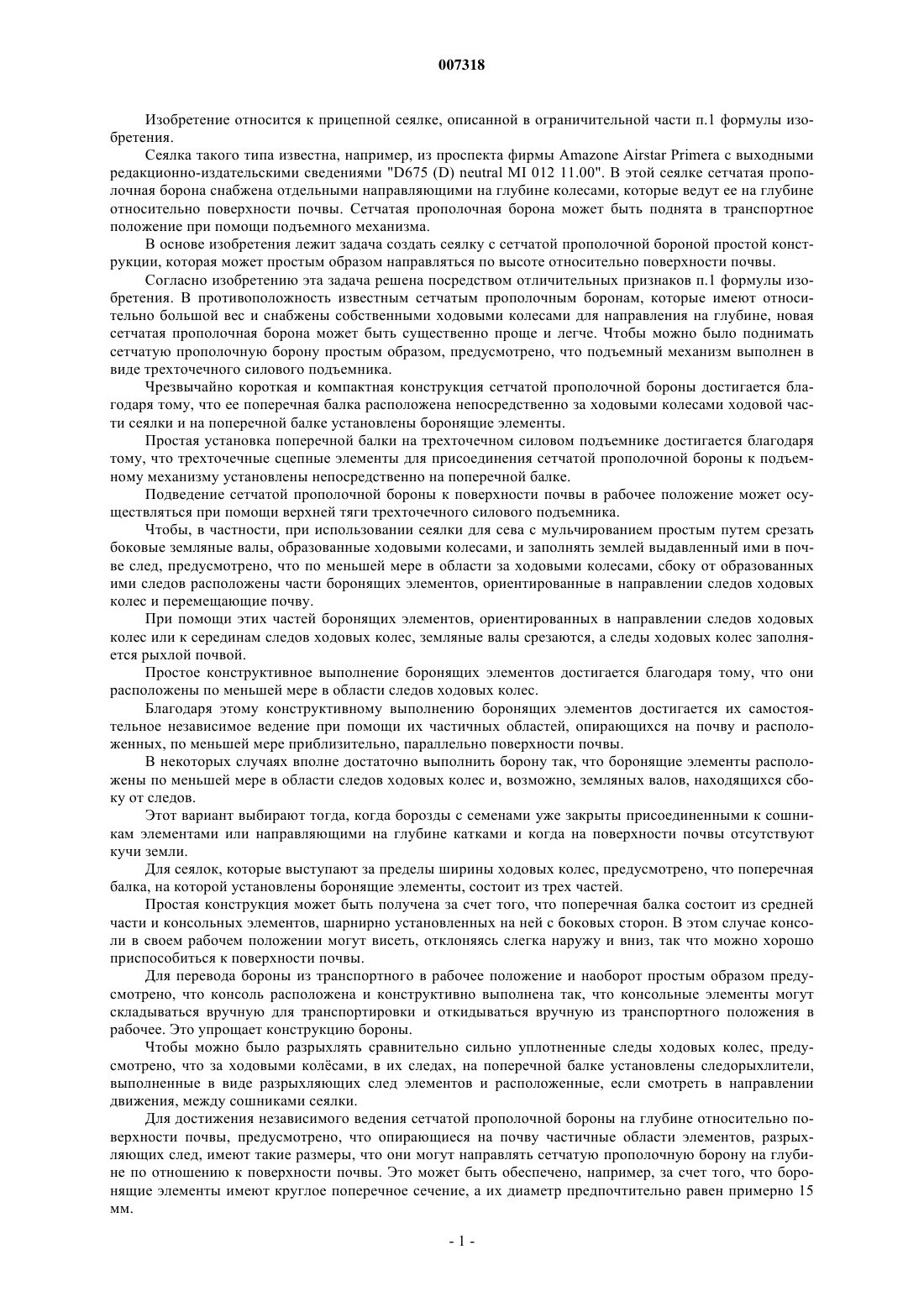 007318

Изобретение относится к прицепной сеялке, описанной в ограничительной части п.1 формулы изобретения.

Сеялка такого типа известна, например, из проспекта фирмы Amazone Airstar Primera с выходными редакционно-издательскими сведениями "D675 (D) neutral MI 012 11.00". В этой сеялке сетчатая прополочная борона снабжена отдельными направляющими на глубине колесами, которые ведут ее на глубине относительно поверхности почвы. Сетчатая прополочная борона может быть поднята в транспортное положение при помощи подъемного механизма.

В основе изобретения лежит задача создать сеялку с сетчатой прополочной бороной простой конструкции, которая может простым образом направляться по высоте относительно поверхности почвы.

Согласно изобретению эта задача решена посредством отличительных признаков п.1 формулы изобретения. В противоположность известным сетчатым прополочным боронам, которые имеют относительно большой вес и снабжены собственными ходовыми колесами для направления на глубине, новая сетчатая прополочная борона может быть существенно проще и легче. Чтобы можно было поднимать сетчатую прополочную борону простым образом, предусмотрено, что подъемный механизм выполнен в виде трехточечного силового подъемника.

Чрезвычайно короткая и компактная конструкция сетчатой прополочной бороны достигается благодаря тому, что ее поперечная балка расположена непосредственно за ходовыми колесами ходовой части сеялки и на поперечной балке установлены боронящие элементы.

Простая установка поперечной балки на трехточечном силовом подъемнике достигается благодаря тому, что трехточечные сцепные элементы для присоединения сетчатой прополочной бороны к подъемному механизму установлены непосредственно на поперечной балке.

Подведение сетчатой прополочной бороны к поверхности почвы в рабочее положение может осуществляться при помощи верхней тяги трехточечного силового подъемника.

Чтобы, в частности, при использовании сеялки для сева с мульчированием простым путем срезать боковые земляные валы, образованные ходовыми колесами, и заполнять землей выдавленный ими в почве след, предусмотрено, что по меньшей мере в области за ходовыми колесами, сбоку от образованных ими следов расположены части боронящих элементов, ориентированные в направлении следов ходовых колес и перемещающие почву.

При помощи этих частей боронящих элементов, ориентированных в направлении следов ходовых колес или к серединам следов ходовых колес, земляные валы срезаются, а следы ходовых колес заполняется рыхлой почвой.

Простое конструктивное выполнение боронящих элементов достигается благодаря тому, что они расположены по меньшей мере в области следов ходовых колес.

Благодаря этому конструктивному выполнению боронящих элементов достигается их самостоятельное независимое ведение при помощи их частичных областей, опирающихся на почву и расположенных, по меньшей мере приблизительно, параллельно поверхности почвы.

В некоторых случаях вполне достаточно выполнить борону так, что боронящие элементы расположены по меньшей мере в области следов ходовых колес и, возможно, земляных валов, находящихся сбоку от следов.

Этот вариант выбирают тогда, когда борозды с семенами уже закрыты присоединенными к сошникам элементами или направляющими на глубине катками и когда на поверхности почвы отсутствуют кучи земли.

Для сеялок, которые выступают за пределы ширины ходовых колес, предусмотрено, что поперечная балка, на которой установлены боронящие элементы, состоит из трех частей.

Простая конструкция может быть получена за счет того, что поперечная балка состоит из средней части и консольных элементов, шарнирно установленных на ней с боковых сторон. В этом случае консоли в своем рабочем положении могут висеть, отклоняясь слегка наружу и вниз, так что можно хорошо приспособиться к поверхности почвы.

Для перевода бороны из транспортного в рабочее положение и наоборот простым образом предусмотрено, что консоль расположена и конструктивно выполнена так, что консольные элементы могут складываться вручную для транспортировки и откидываться вручную из транспортного положения в рабочее. Это упрощает конструкцию бороны.

Чтобы можно было разрыхлять сравнительно сильно уплотненные следы ходовых колес, предусмотрено, что за ходовыми колёсами, в их следах, на поперечной балке установлены следорыхлители, выполненные в виде разрыхляющих след элементов и расположенные, если смотреть в направлении движения, между сошниками сеялки.

Для достижения независимого ведения сетчатой прополочной бороны на глубине относительно поверхности почвы, предусмотрено, что опирающиеся на почву частичные области элементов, разрыхляющих след, имеют такие размеры, что они могут направлять сетчатую прополочную борону на глубине по отношению к поверхности почвы. Это может быть обеспечено, например, за счет того, что боронящие элементы имеют круглое поперечное сечение, а их диаметр предпочтительно равен примерно 15 мм.

- 1 -